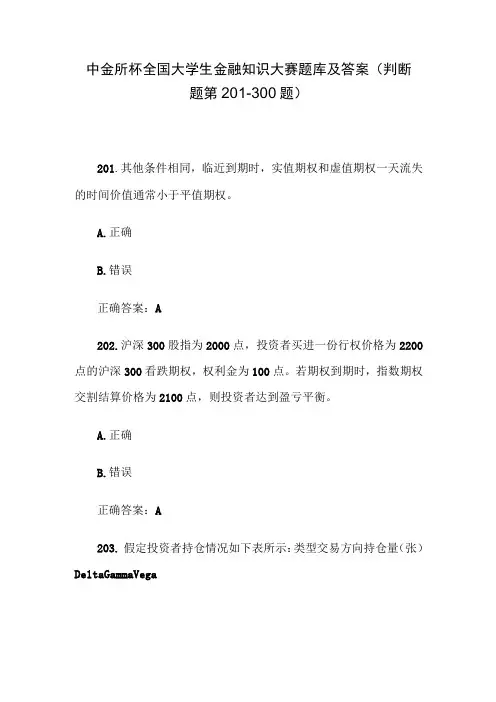 中金所杯全国大学生金融知识大赛题库及答案（判断题第 201-300 题）

201. 其他条件相同，临近到期时，实值期权和虚值期权一天流失的时间价值通常小于平值期权。

A. 正确

B. 错误

正确答案：A

202. 沪深 300 股指为 2000 点，投资者买进一份行权价格为 2200 点的沪深 300 看跌期权，权利金为 100 点。若期权到期时，指数期权交割结算价格为 2100 点，则投资者达到盈亏平衡。

A. 正确

B. 错误

正确答案：A

203. 假定投资者持仓情况如下表所示：类型交易方向持仓量（张）DeltaGammaVega